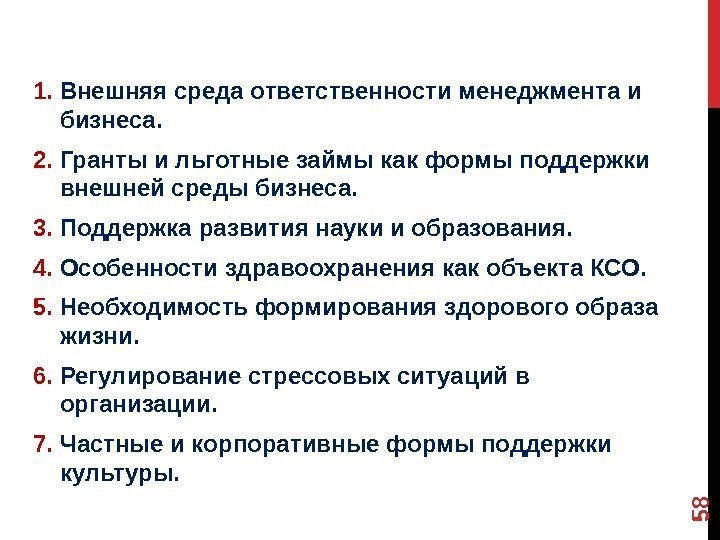 1. Внешняя среда ответственности менеджмента и бизнеса.

2. Гранты и льготные займы как формы поддержки внешней среды бизнеса.

3. Поддержка развития науки и образования.

4. Особенности здравоохранения как объекта КСО.

5. Необходимость формирования здорового образа жизни.

6. Регулирование стрессовых ситуаций в организации.

7. Частные и корпоративные формы поддержки культуры.

58